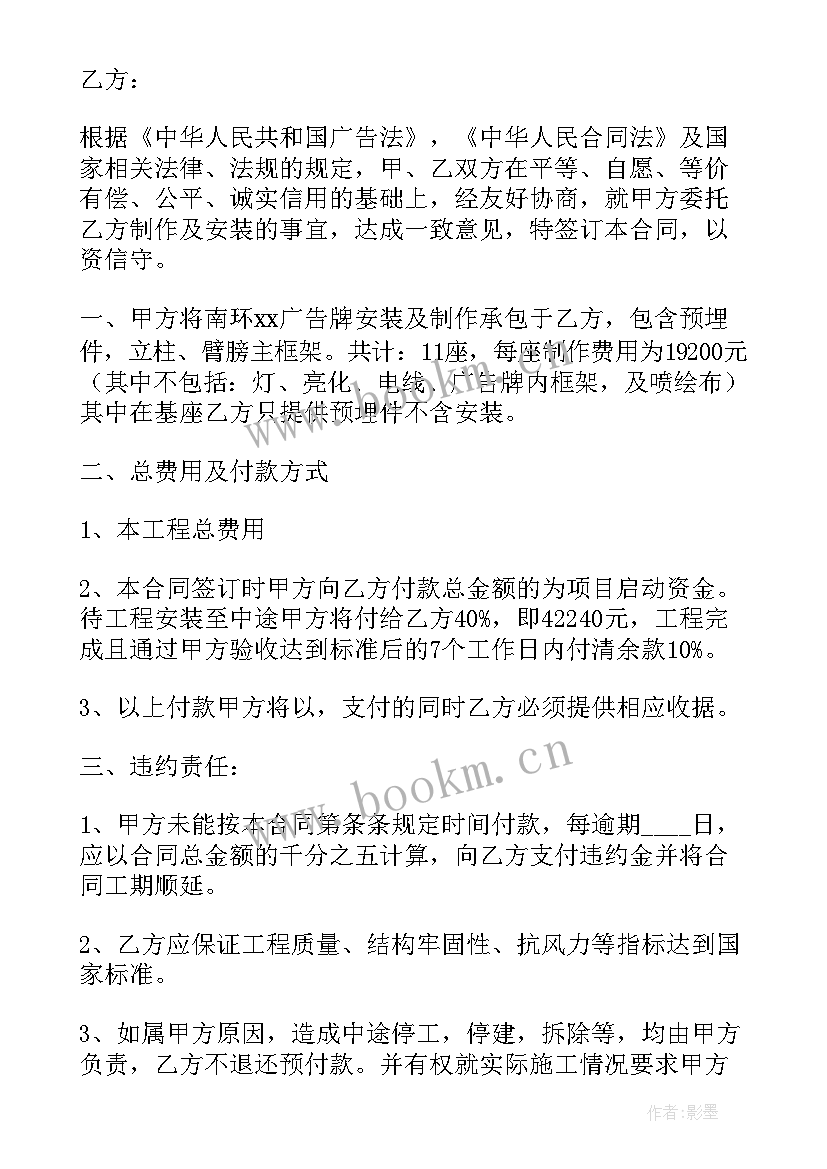 乙方：

根据《中华人民共和国广告法》，《中华人民合同法》及国家相关法律、法规的规定，甲、乙双方在平等、自愿、等价有偿、公平、诚实信用的基础上，经友好协商，就甲方委托乙方制作及安装的事宜，达成一致意见，特签订本合同，以资信守。

一、甲方将南环xx广告牌安装及制作承包于乙方，包含预埋件，立柱、臂膀主框架。共计：11座，每座制作费用为19200元（其中不包括：灯、亮化、电线、广告牌内框架，及喷绘布）其中在基座乙方只提供预埋件不含安装。

二、总费用及付款方式

1、本工程总费用

2、本合同签订时甲方向乙方付款总金额的为项目启动资金。待工程安装至中途甲方将付给乙方40%，即42240元，工程完成且通过甲方验收达到标准后的7个工作日内付清余款10%。

3、以上付款甲方将以，支付的同时乙方必须提供相应收据。

三、违约责任：

1、甲方未能按本合同第条条规定时间付款，每逾期____日，应以合同总金额的千分之五计算，向乙方支付违约金并将合同工期顺延。

2、乙方应保证工程质量、结构牢固性、抗风力等指标达到国家标准。

3、如属甲方原因，造成中途停工，停建，拆除等，均由甲方负责，乙方不退还预付款。并有权就实际施工情况要求甲方

www.bookm.cn

作者：影墨